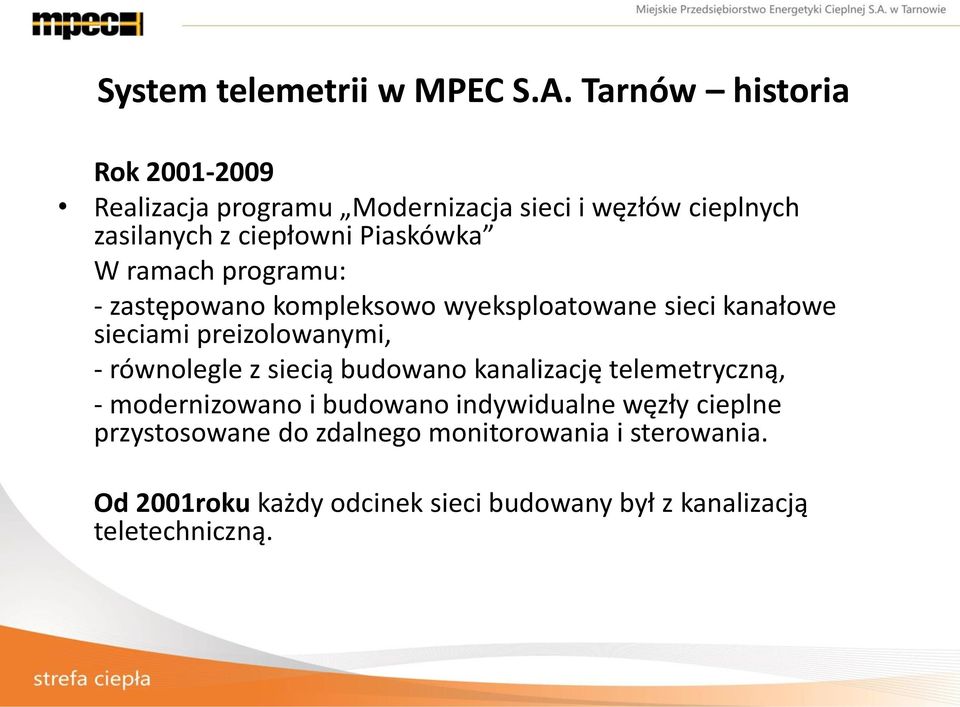 mpec

Miejskie Przedsiębiorstwo Energetyki Cieplnej S.A. w Tarnowie

System telemetrii w MPEC S.A. Tarnów – historia

Rok 2001-2009

• Realizacja programu „Modernizacja sieci i węzłów cieplnych zasilanych z ciepłowni Piaskówka”

W ramach programu:

- zastępowano kompleksowo wyeksploatowane sieci kanałowe sieciami preizolowanymi,

- równolegle z siecią budowano kanalizację telemetryczną,

- modernizowano i budowano indywidualne węzły cieplne przystosowane do zdalnego monitorowania i sterowania.

Od 2001roku każdy odcinek sieci budowany był z kanalizacją teletechniczną.

strefa ciepła